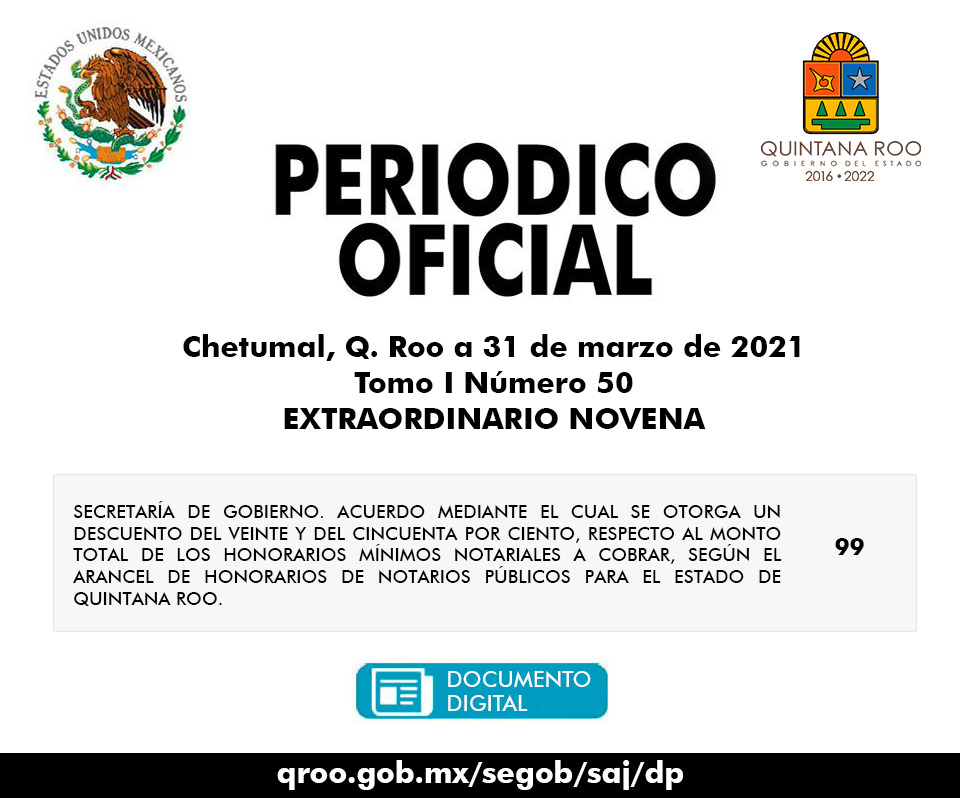 ESTADOS UNIDOS MEXICANOS

QUINTANA ROO
GOBIERNO DEL ESTADO
2016 • 2022

PERIODICO
OFICIAL

Chetumal, Q. Roo a 31 de marzo de 2021
Tomo I Número 50
EXTRAORDINARIO NOVENA

SECRETARÍA DE GOBIERNO. ACUERDO MEDIANTE EL CUAL SE OTORGA UN DESCUENTO DEL VEINTE Y DEL CINCUENTA POR CIENTO, RESPECTO AL MONTO TOTAL DE LOS HONORARIOS MÍNIMOS NOTARIALES A COBRAR, SEGÚN EL ARANCEL DE HONORARIOS DE NOTARIOS PÚBLICOS PARA EL ESTADO DE QUINTANA ROO.

99

DOCUMENTO
DIGITAL

qroo.gob.mx/segob/saj/dp